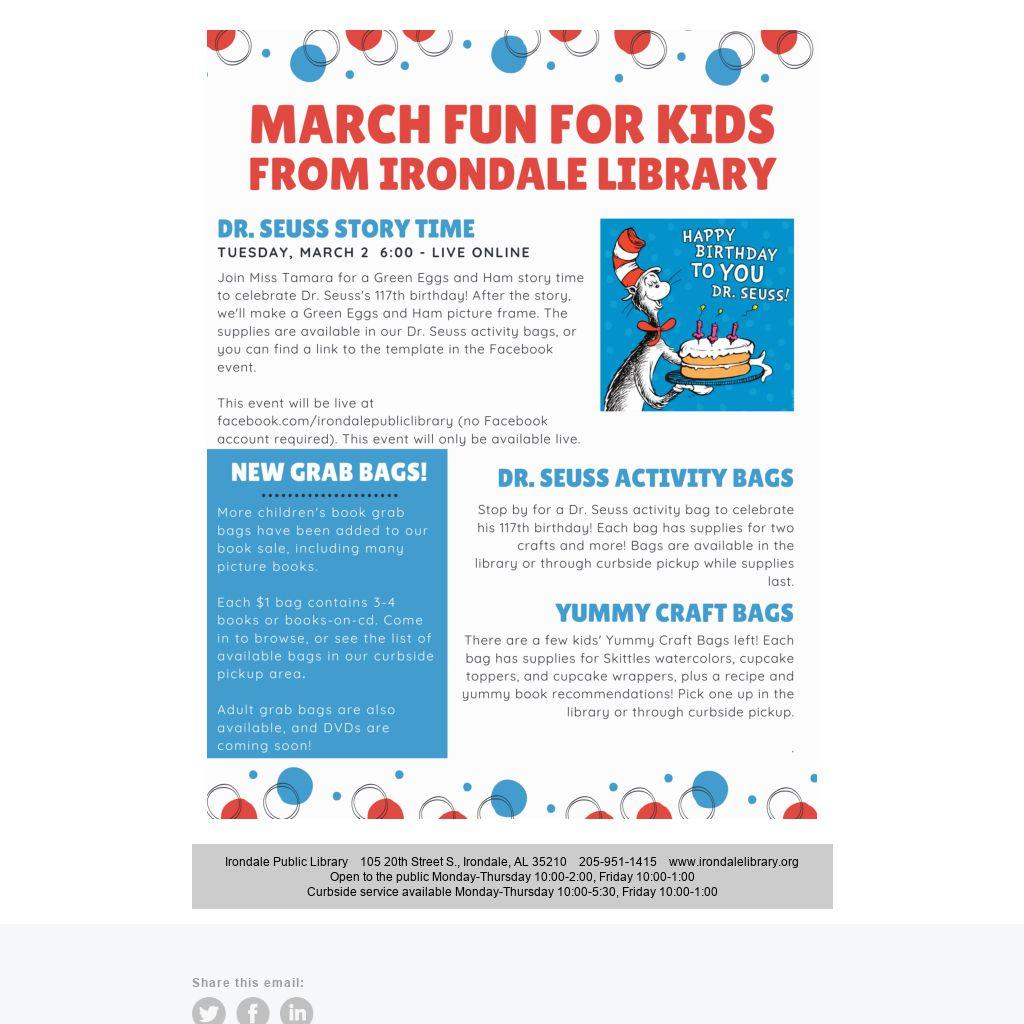 MARCH FUN FOR KIDS
FROM IRONDALE LIBRARY

DR. SEUSS STORY TIME
TUESDAY, MARCH 2 6:00 - LIVE ONLINE

Join Miss Tamara for a Green Eggs and Ham story time to celebrate Dr. Seuss's 117th birthday! After the story, we'll make a Green Eggs and Ham picture frame. The supplies are available in our Dr. Seuss activity bags, or you can find a link to the template in the Facebook event.

This event will be live at facebook.com/irondalepubliclibrary (no Facebook account required). This event will only be available live.

HAPPY BIRTHDAY TO YOU DR. SEUSS!

NEW GRAB BAGS!

More children's book grab bags have been added to our book sale, including many picture books.

Each $1 bag contains 3-4 books or books-on-cd. Come in to browse, or see the list of available bags in our curbside pickup area.

Adult grab bags are also available, and DVDs are coming soon!

DR. SEUSS ACTIVITY BAGS

Stop by for a Dr. Seuss activity bag to celebrate his 117th birthday! Each bag has supplies for two crafts and more! Bags are available in the library or through curbside pickup while supplies last.

YUMMY CRAFT BAGS

There are a few kids' Yummy Craft Bags left! Each bag has supplies for Skittles watercolors, cupcake toppers, and cupcake wrappers, plus a recipe and yummy book recommendations! Pick one up in the library or through curbside pickup.

Irondale Public Library 105 20th Street S., Irondale, AL 35210 205-951-1415 www.irondalelibrary.org
Open to the public Monday-Thursday 10:00-2:00, Friday 10:00-1:00
Curbside service available Monday-Thursday 10:00-5:30, Friday 10:00-1:00

Share this email: